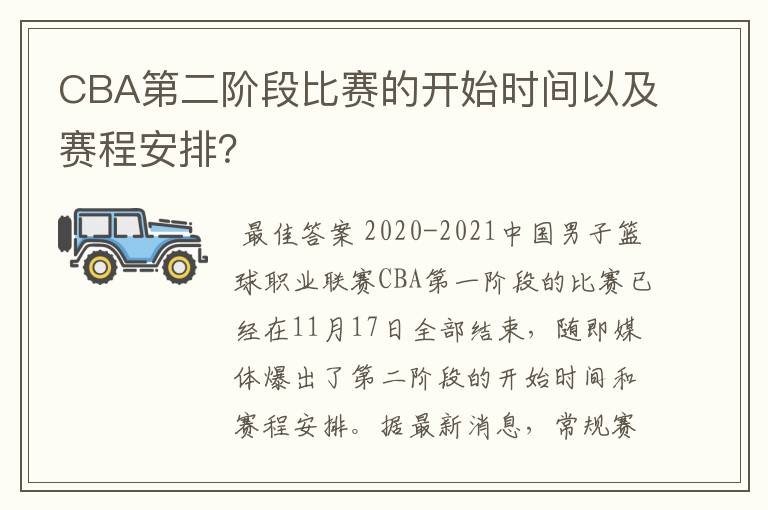 CBA第二阶段比赛的开始时间以及赛程安排?

最佳答案 2020-2021中国男子篮球职业联赛CBA第一阶段的比赛已经在11月17日全部结束，随即媒体爆出了第二阶段的开始时间和赛程安排。据最新消息，常规赛